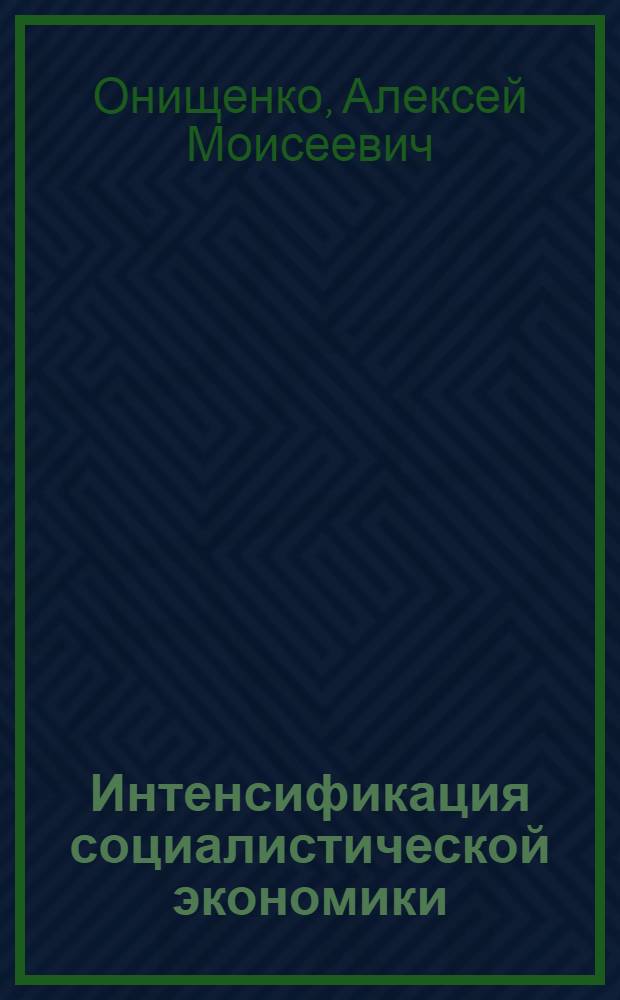 Онищенко, Алексей Моисеевич

Интенсификация социалистической экономики